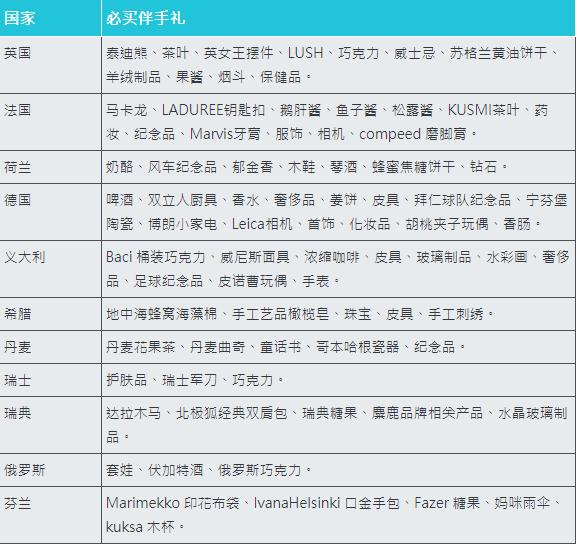 | 国家 | 必买伴手礼 |
|---|---|
| 英国 | 泰迪熊、茶叶、英女王摆件、LUSH、巧克力、威士忌、苏格兰黄油饼干、羊绒制品、果酱、烟斗、保健品。 |
| 法国 | 马卡龙、LADUREE钥匙扣、鹅肝酱、鱼子酱、松露酱、KUSMI茶叶、药妆、纪念品、Marvis牙膏、服饰、相机、compeed 磨脚膏。 |
| 荷兰 | 奶酪、风车纪念品、郁金香、木鞋、琴酒、蜂蜜焦糖饼干、钻石。 |
| 德国 | 啤酒、双立人厨具、香水、奢侈品、姜饼、皮具、拜仁球队纪念品、宁芬堡陶瓷、博朗小家电、Leica相机、首饰、化妆品、胡桃夹子玩偶、香肠。 |
| 义大利 | Baci 桶装巧克力、威尼斯面具、浓缩咖啡、皮具、玻璃制品、水彩画、奢侈品、足球纪念品、皮诺曹玩偶、手表。 |
| 希腊 | 地中海蜂窝海藻棉、手工艺品橄榄皂、珠宝、皮具、手工刺绣。 |
| 丹麦 | 丹麦花果茶、丹麦曲奇、童话书、哥本哈根瓷器、纪念品。 |
| 瑞士 | 护肤品、瑞士军刀、巧克力。 |
| 瑞典 | 达拉木马、北极狐经典双肩包、瑞典糖果、麋鹿品牌相关产品、水晶玻璃制品。 |
| 俄罗斯 | 套娃、伏加特酒、俄罗斯巧克力。 |
| 芬兰 | Marimekko 印花布袋、IvanaHelsinki 口金手包、Fazer 糖果、妈咪雨伞、kuksa 木杯。 |